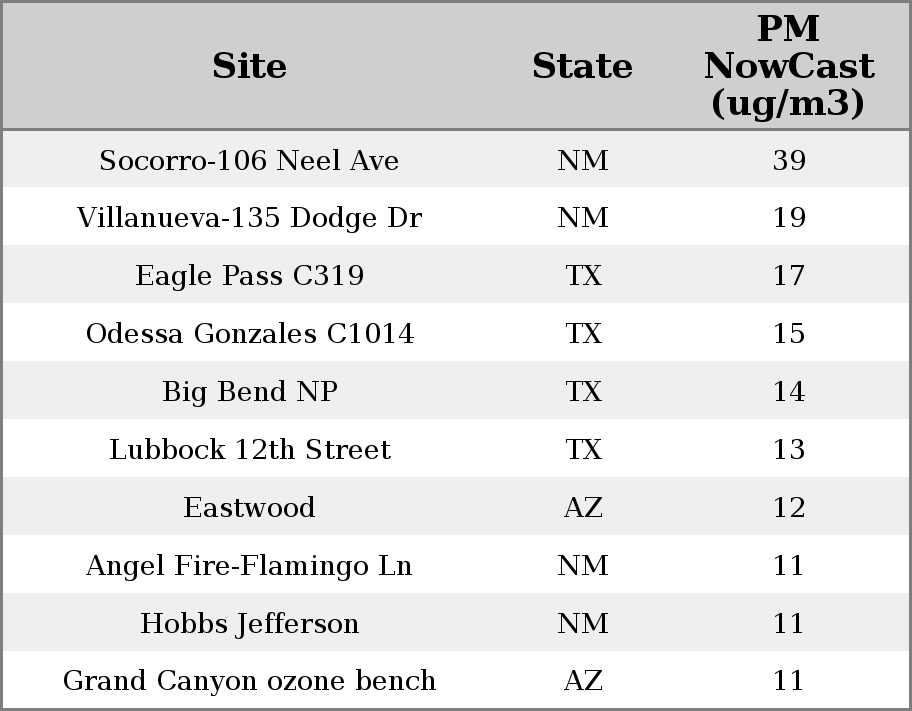 | Site | State | PM NowCast (ug/m3) |
|---|---|---|
| Socorro-106 Neel Ave | NM | 39 |
| Villanueva-135 Dodge Dr | NM | 19 |
| Eagle Pass C319 | TX | 17 |
| Odessa Gonzales C1014 | TX | 15 |
| Big Bend NP | TX | 14 |
| Lubbock 12th Street | TX | 13 |
| Eastwood | AZ | 12 |
| Angel Fire-Flamingo Ln | NM | 11 |
| Hobbs Jefferson | NM | 11 |
| Grand Canyon ozone bench | AZ | 11 |